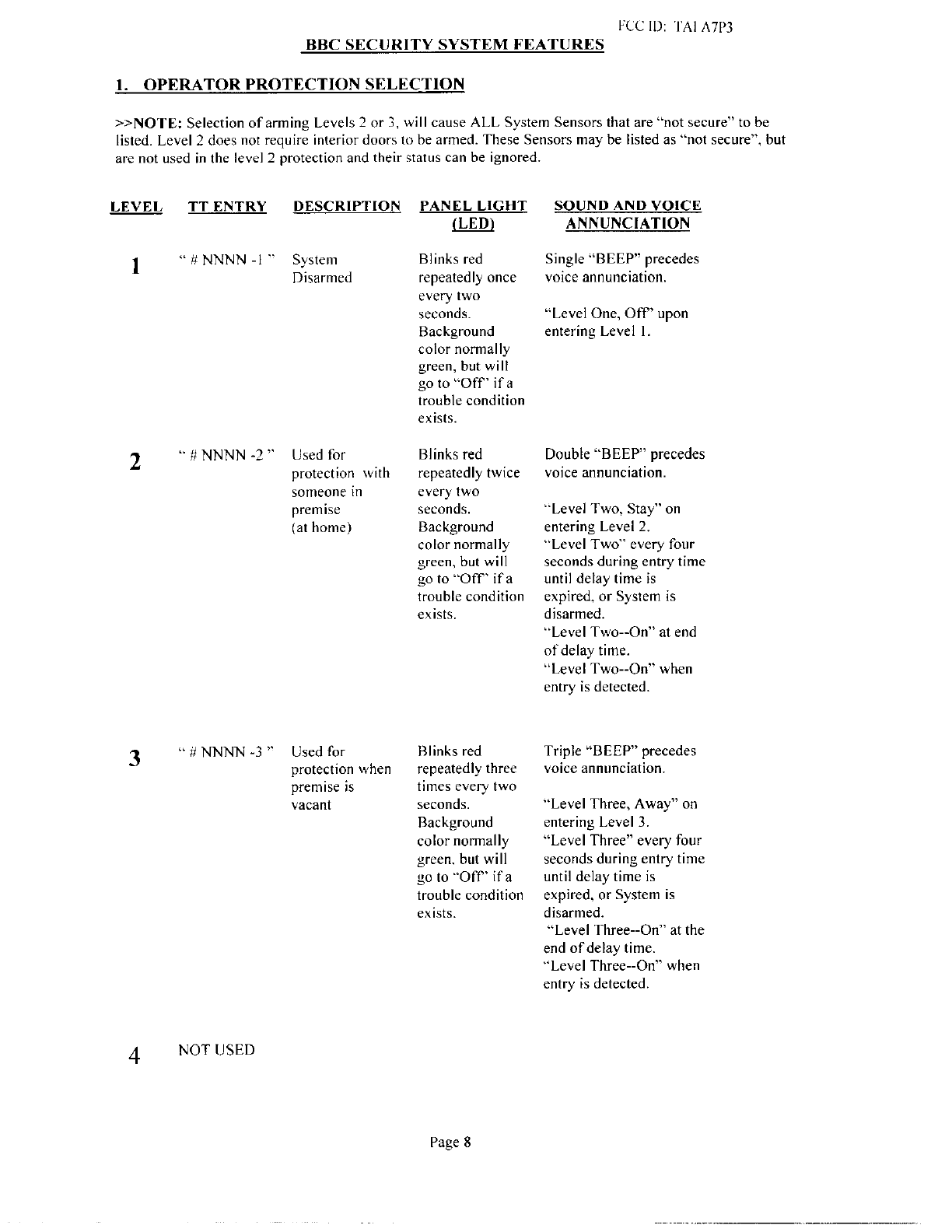 FCC ID: TAI A7P3

BBC SECURITY SYSTEM FEATURES

1. OPERATOR PROTECTION SELECTION

>>NOTE: Selection of arming Levels 2 or 3, will cause ALL System Sensors that are "not secure" to be listed. Level 2 does not require interior doors to be armed. These Sensors may be listed as "not secure", but are not used in the level 2 protection and their status can be ignored.

| LEVEL | TT ENTRY | DESCRIPTION | PANEL LIGHT (LED) | SOUND AND VOICE ANNUNCIATION |
|---|---|---|---|---|
| 1 | " # NNNN -1 " | System Disarmed | Blinks red repeatedly once every two seconds. Background color normally green, but will go to "Off" if a trouble condition exists. | Single "BEEP" precedes voice annunciation. "Level One, Off" upon entering Level 1. |
| 2 | " # NNNN -2 " | Used for protection with someone in premise (at home) | Blinks red repeatedly twice every two seconds. Background color normally green, but will go to "Off" if a trouble condition exists. | Double "BEEP" precedes voice annunciation. "Level Two, Stay" on entering Level 2. "Level Two" every four seconds during entry time until delay time is expired, or System is disarmed. "Level Two--On" at end of delay time. "Level Two--On" when entry is detected. |
| 3 | " # NNNN -3 " | Used for protection when premise is vacant | Blinks red repeatedly three times every two seconds. Background color normally green, but will go to "Off" if a trouble condition exists. | Triple "BEEP" precedes voice annunciation. "Level Three, Away" on entering Level 3. "Level Three" every four seconds during entry time until delay time is expired, or System is disarmed. "Level Three--On" at the end of delay time. "Level Three--On" when entry is detected. |
| 4 | NOT USED | | | |

Page 8